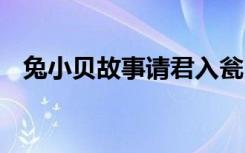 兔小贝故事请君入瓮